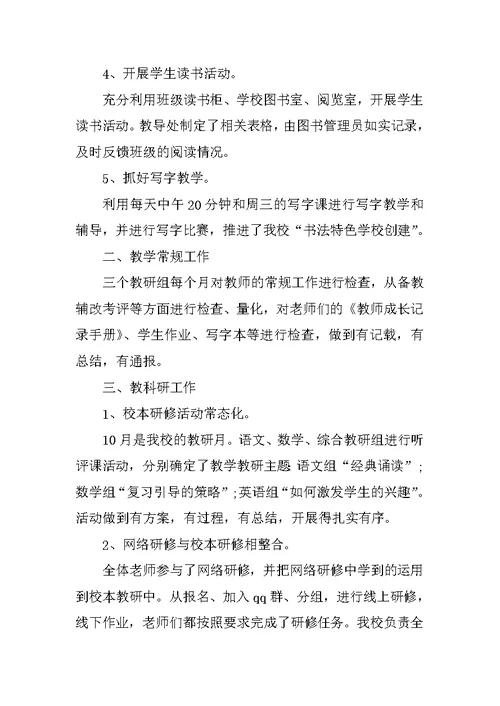 4、开展学生读书活动。

充分利用班级读书柜、学校图书室、阅览室，开展学生读书活动。教导处制定了相关表格，由图书管理员如实记录，及时反馈班级的阅读情况。

5、抓好写字教学。

利用每天中午20分钟和周三的写字课进行写字教学和辅导，并进行写字比赛，推进了我校“书法特色学校创建”。

二、教学常规工作

三个教研组每个月对教师的常规工作进行检查，从备教辅改考评等方面进行检查、量化，对老师们的《教师成长记录手册》、学生作业、写字本等进行检查，做到有记载，有总结，有通报。

三、教科研工作

1、校本研修活动常态化。

10月是我校的教研月。语文、数学、综合教研组进行听评课活动，分别确定了教学教研主题 语文组“经典诵读”；数学组“复习引导的策略”；英语组“如何激发学生的兴趣”。活动做到有方案，有过程，有总结，开展得扎实有序。

2、网络研修与校本研修相整合。

全体老师参与了网络研修，并把网络研修中学到的运用到校本教研中。从报名、加入qq群、分组，进行线上研修，线下作业，老师们都按照要求完成了研修任务。我校负责全